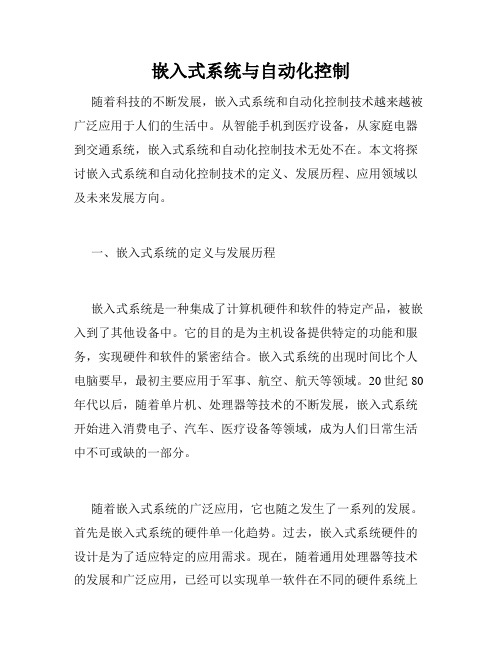 嵌入式系统与自动化控制

随着科技的不断发展，嵌入式系统和自动化控制技术越来越被广泛应用于人们的生活中。从智能手机到医疗设备，从家庭电器到交通系统，嵌入式系统和自动化控制技术无处不在。本文将探讨嵌入式系统和自动化控制技术的定义、发展历程、应用领域以及未来发展方向。

一、嵌入式系统的定义与发展历程

嵌入式系统是一种集成了计算机硬件和软件的特定产品，被嵌入到了其他设备中。它的目的是为主机设备提供特定的功能和服务，实现硬件和软件的紧密结合。嵌入式系统的出现时间比个人电脑要早，最初主要应用于军事、航空、航天等领域。20世纪80年代以后，随着单片机、处理器等技术的不断发展，嵌入式系统开始进入消费电子、汽车、医疗设备等领域，成为人们日常生活中不可或缺的一部分。

随着嵌入式系统的广泛应用，它也随之发生了一系列的发展。首先是嵌入式系统的硬件单一化趋势。过去，嵌入式系统硬件的设计是为了适应特定的应用需求。现在，随着通用处理器等技术的发展和广泛应用，已经可以实现单一软件在不同的硬件系统上